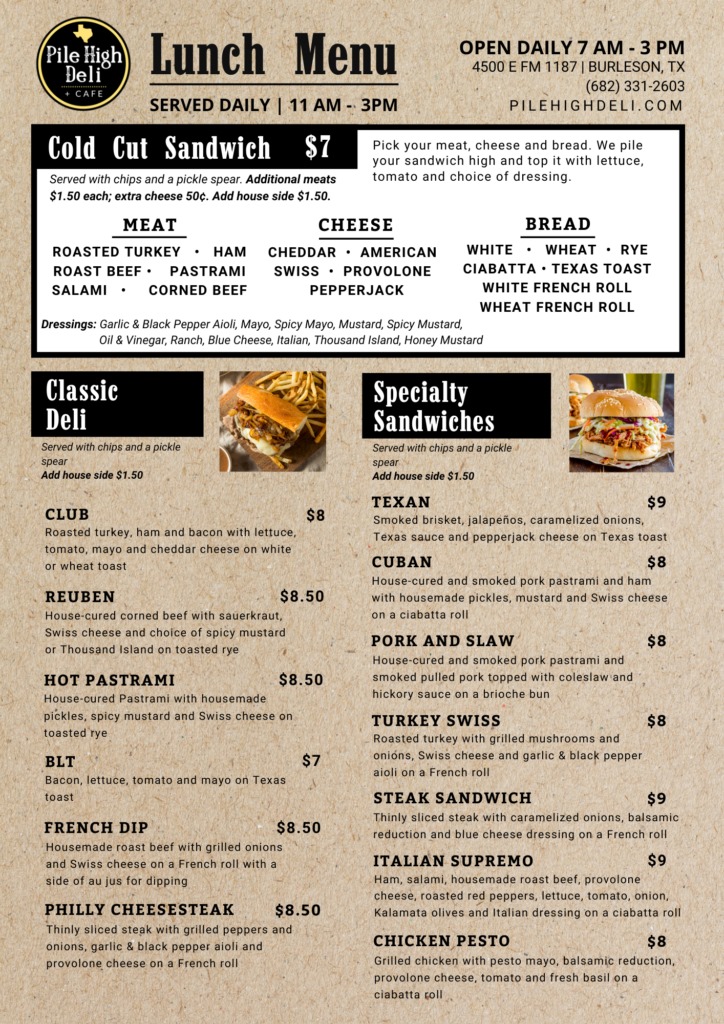 Pile High Deli + CAFE

Lunch Menu

SERVED DAILY | 11 AM - 3PM

OPEN DAILY 7 AM - 3 PM
4500 E FM 1187 | BURLESON, TX
(682) 331-2603
PILEHIGHDELI.COM

Cold Cut Sandwich $7

Served with chips and a pickle spear. Additional meats $1.50 each; extra cheese 50¢. Add house side $1.50.

Pick your meat, cheese and bread. We pile your sandwich high and top it with lettuce, tomato and choice of dressing.

MEAT
ROASTED TURKEY • HAM
ROAST BEEF • PASTRAMI
SALAMI • CORNED BEEF

CHEESE
CHEDDAR • AMERICAN
SWISS • PROVOLONE
PEPPERJACK

BREAD
WHITE • WHEAT • RYE
CIABATTA • TEXAS TOAST
WHITE FRENCH ROLL
WHEAT FRENCH ROLL

Dressings: Garlic & Black Pepper Aioli, Mayo, Spicy Mayo, Mustard, Spicy Mustard, Oil & Vinegar, Ranch, Blue Cheese, Italian, Thousand Island, Honey Mustard

Classic Deli

Served with chips and a pickle spear
Add house side $1.50

CLUB $8
Roasted turkey, ham and bacon with lettuce, tomato, mayo and cheddar cheese on white or wheat toast

REUBEN $8.50
House-cured corned beef with sauerkraut, Swiss cheese and choice of spicy mustard or Thousand Island on toasted rye

HOT PASTRAMI $8.50
House-cured Pastrami with housemade pickles, spicy mustard and Swiss cheese on toasted rye

BLT $7
Bacon, lettuce, tomato and mayo on Texas toast

FRENCH DIP $8.50
Housemade roast beef with grilled onions and Swiss cheese on a French roll with a side of au jus for dipping

PHILLY CHEESESTEAK $8.50
Thinly sliced steak with grilled peppers and onions, garlic & black pepper aioli and provolone cheese on a French roll

Specialty Sandwiches

Served with chips and a pickle spear
Add house side $1.50

TEXAN $9
Smoked brisket, jalapeños, caramelized onions, Texas sauce and pepperjack cheese on Texas toast

CUBAN $8
House-cured and smoked pork pastrami and ham with housemade pickles, mustard and Swiss cheese on a ciabatta roll

PORK AND SLAW $8
House-cured and smoked pork pastrami and smoked pulled pork topped with coleslaw and hickory sauce on a brioche bun

TURKEY SWISS $8
Roasted turkey with grilled mushrooms and onions, Swiss cheese and garlic & black pepper aioli on a French roll

STEAK SANDWICH $9
Thinly sliced steak with caramelized onions, balsamic reduction and blue cheese dressing on a French roll

ITALIAN SUPREMO $9
Ham, salami, housemade roast beef, provolone cheese, roasted red peppers, lettuce, tomato, onion, Kalamata olives and Italian dressing on a ciabatta roll

CHICKEN PESTO $8
Grilled chicken with pesto mayo, balsamic reduction, provolone cheese, tomato and fresh basil on a ciabatta roll